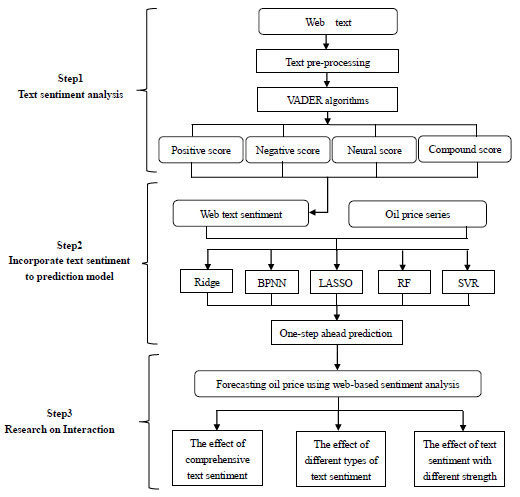 Step1
Text sentiment analysis

Web text

Text pre-processing

VADER algorithms

Positive score

Negative score

Neural score

Compound score

Step2
Incorporate text sentiment to prediction model

Web text sentiment

Oil price series

Ridge

BPNN

LASSO

RF

SVR

One-step ahead prediction

Step3
Research on Interaction

Forecasting oil price using web-based sentiment analysis

The effect of comprehensive text sentiment

The effect of different types of text sentiment

The effect of text sentiment with different strength